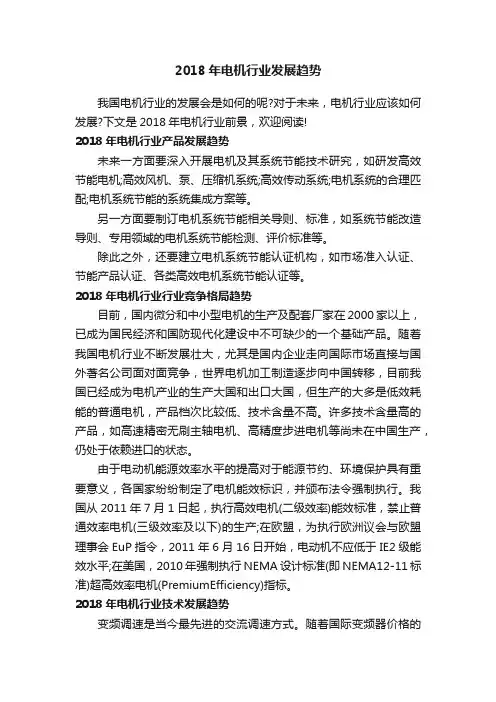 2018 年电机行业发展趋势

我国电机行业的发展会是如何的呢?对于未来，电机行业应该如何发展?下文是 2018 年电机行业前景，欢迎阅读!

2018 年电机行业产品发展趋势

未来一方面要深入开展电机及其系统节能技术研究，如研发高效节能电机;高效风机、泵、压缩机系统;高效传动系统;电机系统的合理匹配;电机系统节能的系统集成方案等。

另一方面要制订电机系统节能相关导则、标准，如系统节能改造导则、专用领域的电机系统节能检测、评价标准等。

除此之外，还要建立电机系统节能认证机构，如市场准入认证、节能产品认证、各类高效电机系统节能认证等。

2018 年电机行业行业竞争格局趋势

目前，国内微分和中小型电机的生产及配套厂家在 2000 家以上，已成为国民经济和国防现代化建设中不可缺少的一个基础产品。随着我国电机行业不断发展壮大，尤其是国内企业走向国际市场直接与国外著名公司面对面竞争，世界电机加工制造逐步向中国转移，目前我国已经成为电机产业的生产大国和出口大国，但生产的大多是低效耗能的普通电机，产品档次比较低、技术含量不高。许多技术含量高的产品，如高速精密无刷主轴电机、高精度步进电机等尚未在中国生产，仍处于依赖进口的状态。

由于电动机能源效率水平的提高对于能源节约、环境保护具有重要意义，各国家纷纷制定了电机能效标识，并颁布法令强制执行。我国从 2011 年 7 月 1 日起，执行高效电机(二级效率)能效标准，禁止普通效率电机(三级效率及以下)的生产;在欧盟，为执行欧洲议会与欧盟理事会 EuP 指令，2011 年 6 月 16 日开始，电动机不应低于 IE2 级能效水平;在美国，2010 年强制执行 NEMA 设计标准(即 NEMA12-11 标准)超高效率电机(PremiumEfficiency)指标。

2018 年电机行业技术发展趋势

变频调速是当今最先进的交流调速方式。随着国际变频器价格的